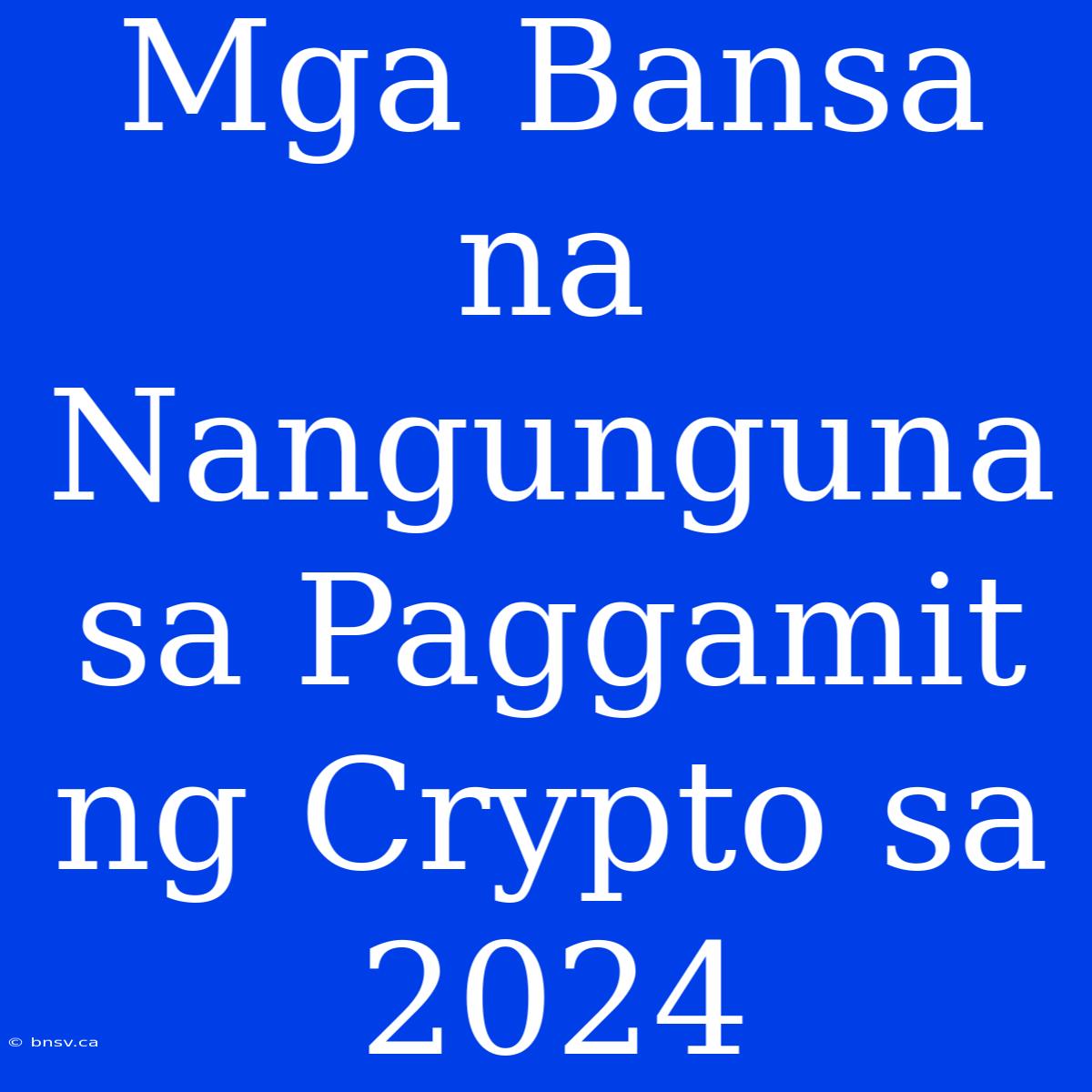 Mga Bansa na Nangunguna sa Paggamit ng Crypto sa 2024

© bnsv.ca